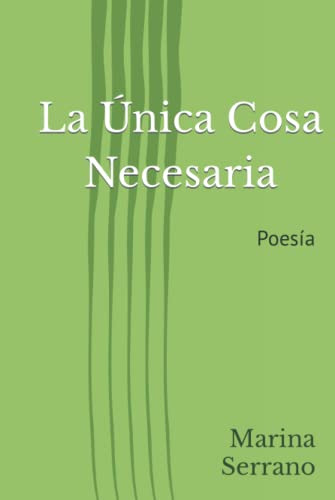 La Única Cosa Necesaria

Poesía

Marina Serrano